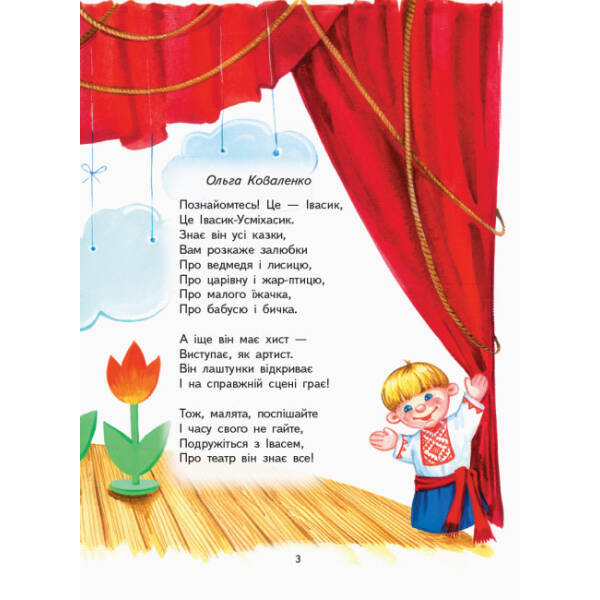 Ольга Коваленко

Познайомтесь! Це — Івасик,
Це Івасик-Усміхасик.
Знає він усі казки,
Вам розкаже залюбки
Про ведмедя і лисицю,
Про царівну і жар-птицю,
Про малого їжачка,
Про бабусю і бичка.

А іще він має хист —
Виступає, як артист.
Він лаштунки відкриває
І на справжній сцені грає!

Тож, малята, поспішайте
І часу свого не гайте,
Подружіться з Івасем,
Про театр він знає все!

3